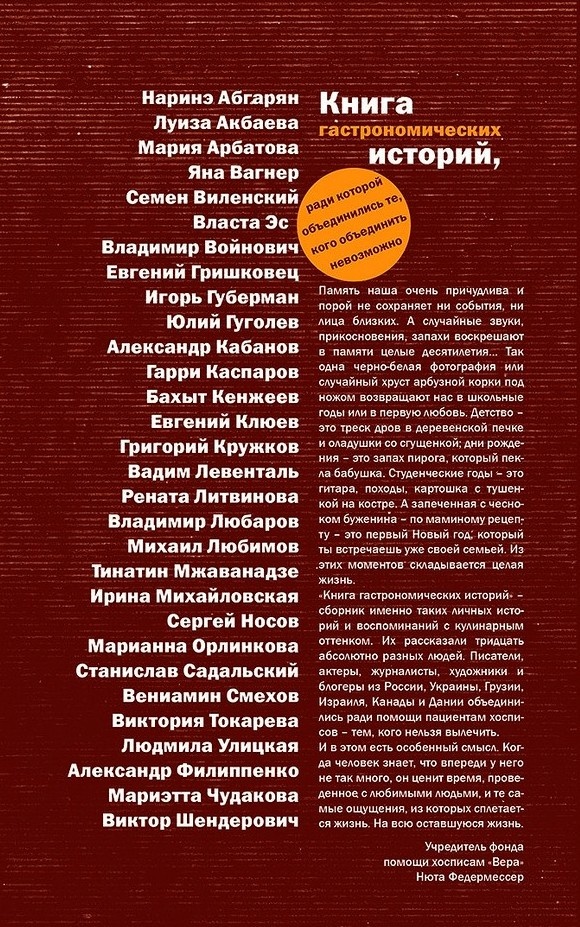 Наринэ Абгарян
Луиза Акбаева
Мария Арбатова
Яна Вагнер
Семен Виленский
Власта Эс
Владимир Войнович
Евгений Гришковец
Игорь Губерман
Юлий Гуголев
Александр Кабанов
Гарри Каспаров
Бахыт Кенжеев
Евгений Клюев
Григорий Кружков
Вадим Левенталь
Рената Литвинова
Владимир Любаров
Михаил Любимов
Тинатин Мжаванадзе
Ирина Михайловская
Сергей Носов
Марианна Орлинкова
Станислав Садальский
Вениамин Смехов
Виктория Токарева
Людмила Улицкая
Александр Филиппенко
Мариэтта Чудакова
Виктор Шендерович

Книга гастрономических историй,

ради которой объединились те, кого объединить невозможно

Память наша очень причудлива и порой не сохраняет ни события, ни лица близких. А случайные звуки, прикосновения, запахи воскрешают в памяти целые десятилетия... Так одна черно-белая фотография или случайный хруст арбузной корки под ножом возвращают нас в школьные годы или в первую любовь. Детство – это треск дров в деревенской печке и оладушки со сгущенкой; дни рождения – это запах пирога, который пекла бабушка. Студенческие годы – это гитара, походы, картошка с тушенкой на костре. А запеченная с чесноком буженина – по маминому рецепту – это первый Новый год, который ты встречаешь уже своей семьей. Из этих моментов складывается целая жизнь.

«Книга гастрономических историй» – сборник именно таких личных историй и воспоминаний с кулинарным оттенком. Их рассказали тридцать абсолютно разных людей. Писатели, актеры, журналисты, художники и блогеры из России, Украины, Грузии, Израиля, Канады и Дании объединились ради помощи пациентам хосписов – тем, кого нельзя вылечить.

И в этом есть особенный смысл. Когда человек знает, что впереди у него не так много, он ценит время, проведенное с любимыми людьми, и те самые ощущения, из которых сплетается жизнь. На всю оставшуюся жизнь.

Учредитель фонда помощи хосписам «Вера»
Нюта Федермессер